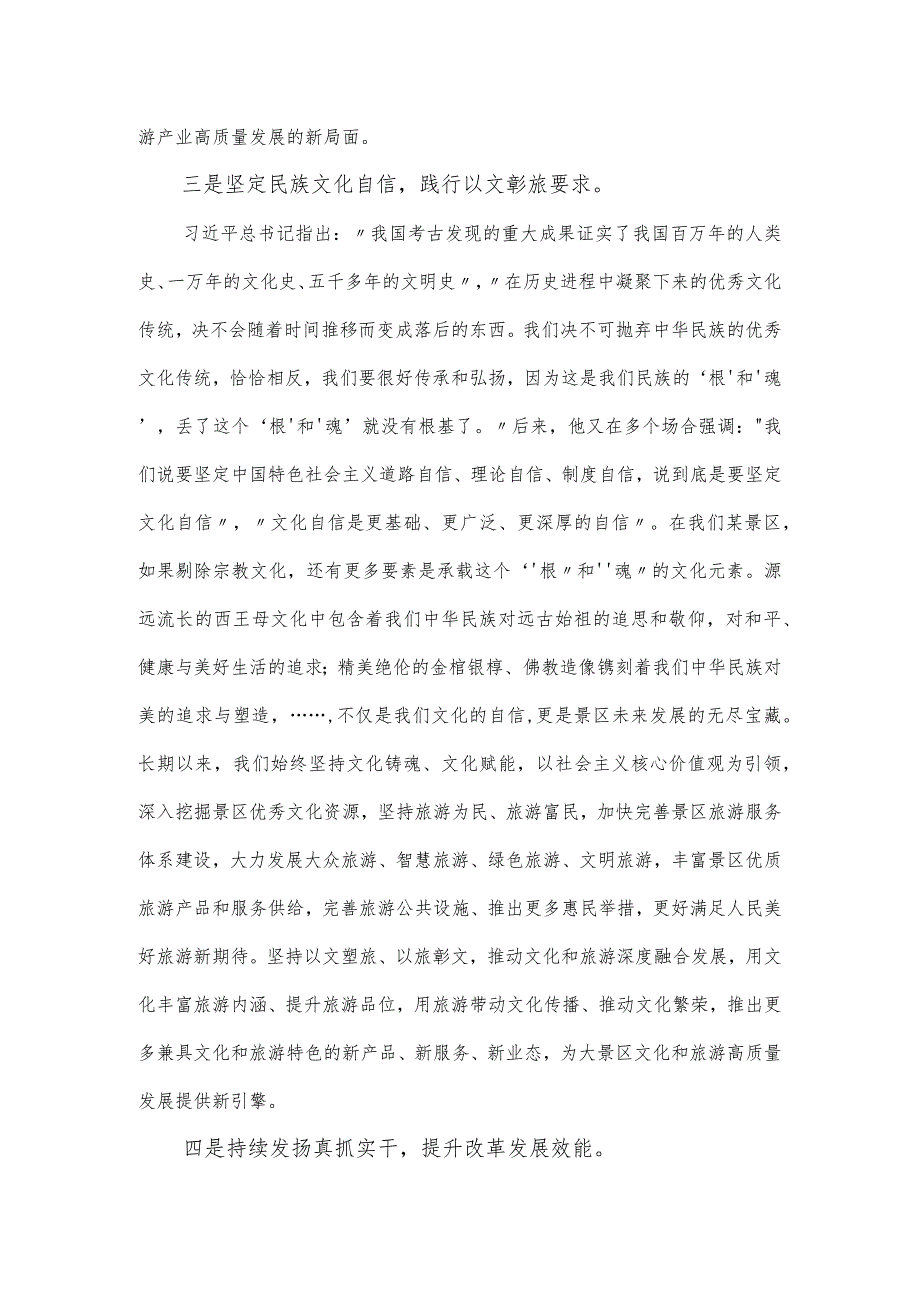 游产业高质量发展的新局面。

三是坚定民族文化自信，践行以文彰旅要求。

习近平总书记指出：〃我国考古发现的重大成果证实了我国百万年的人类史、一万年的文化史、五千多年的文明史〃，〃在历史进程中凝聚下来的优秀文化传统，决不会随着时间推移而变成落后的东西。我们决不可抛弃中华民族的优秀文化传统，恰恰相反，我们要很好传承和弘扬，因为这是我们民族的‘根'和'魂’，丢了这个‘根'和'魂’就没有根基了。〃后来，他又在多个场合强调："我们说要坚定中国特色社会主义道路自信、理论自信、制度自信，说到底是要坚定文化自信〃，〃文化自信是更基础、更广泛、更深厚的自信〃。在我们某景区，如果剔除宗教文化，还有更多要素是承载这个‘'根〃和''魂〃的文化元素。源远流长的西王母文化中包含着我们中华民族对远古始祖的追思和敬仰，对和平、健康与美好生活的追求；精美绝伦的金棺银椁、佛教造像镌刻着我们中华民族对美的追求与塑造，……，不仅是我们文化的自信，更是景区未来发展的无尽宝藏。长期以来，我们始终坚持文化铸魂、文化赋能，以社会主义核心价值观为引领，深入挖掘景区优秀文化资源，坚持旅游为民、旅游富民，加快完善景区旅游服务体系建设，大力发展大众旅游、智慧旅游、绿色旅游、文明旅游，丰富景区优质旅游产品和服务供给，完善旅游公共设施、推出更多惠民举措，更好满足人民美好旅游新期待。坚持以文塑旅、以旅彰文，推动文化和旅游深度融合发展，用文化丰富旅游内涵、提升旅游品位，用旅游带动文化传播、推动文化繁荣，推出更多兼具文化和旅游特色的新产品、新服务、新业态，为大景区文化和旅游高质量发展提供新引擎。

四是持续发扬真抓实干，提升改革发展效能。